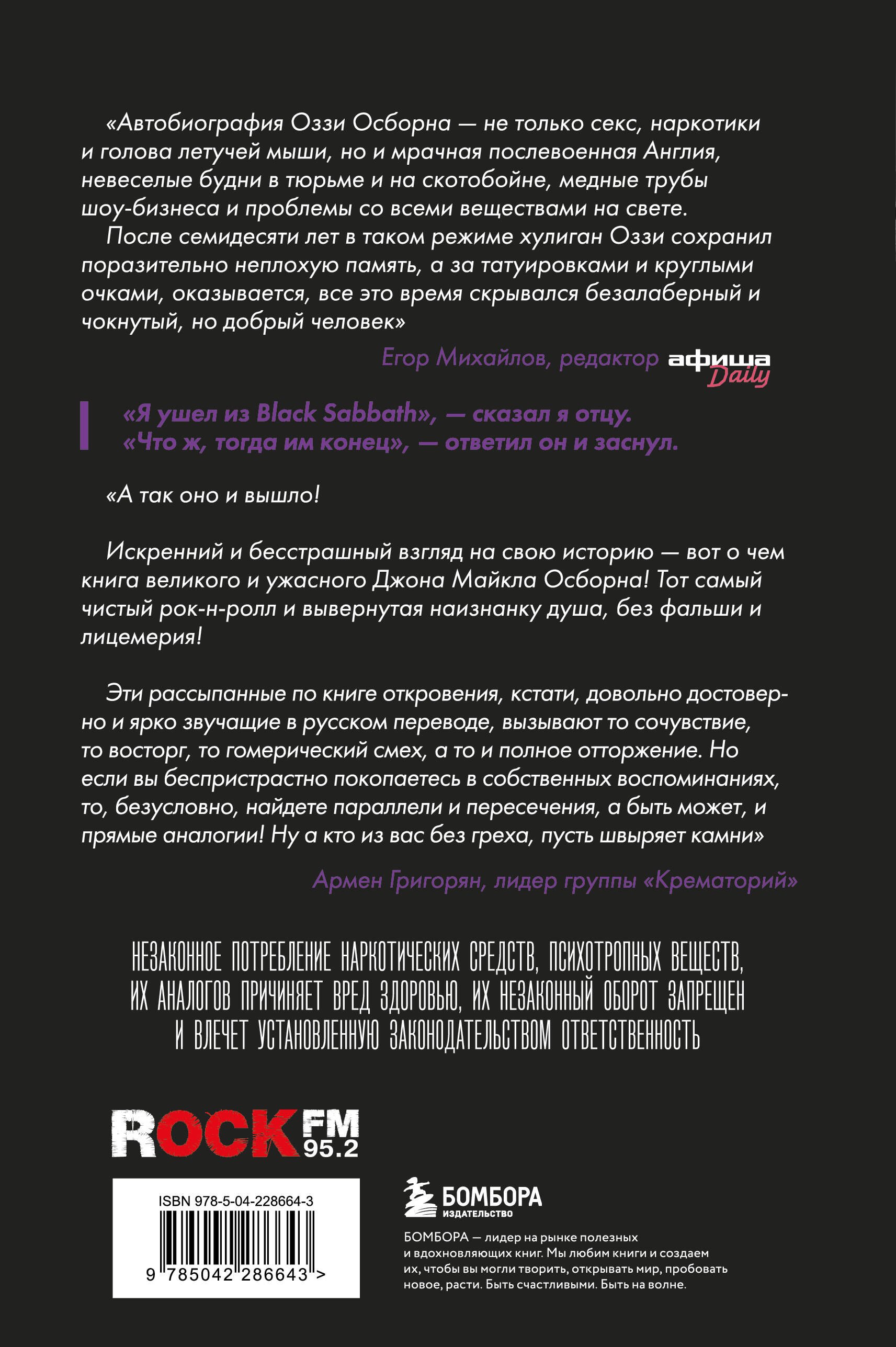 «Автобиография Оззи Осборна — не только секс, наркотики и голова летучей мыши, но и мрачная послевоенная Англия, невеселые будни в тюрьме и на скотобойне, медные трубы шоу-бизнеса и проблемы со всеми веществами на свете.

После семидесяти лет в таком режиме хулиган Оззи сохранил поразительно неплохую память, а за татуировками и круглыми очками, оказывается, все это время скрывался безалаберный и чокнутый, но добрый человек»

Егор Михайлов, редактор афиша Daily

«Я ушел из Black Sabbath», — сказал я отцу.
«Что ж, тогда им конец», — ответил он и заснул.

«А так оно и вышло!

Искренний и бесстрашный взгляд на свою историю — вот о чем книга великого и ужасного Джона Майкла Осборна! Тот самый чистый рок-н-ролл и вывернутая наизнанку душа, без фальши и лицемерия!

Эти рассыпанные по книге откровения, кстати, довольно достоверно и ярко звучащие в русском переводе, вызывают то сочувствие, то восторг, то гомерический смех, а то и полное отторжение. Но если вы беспристрастно покопаетесь в собственных воспоминаниях, то, безусловно, найдете параллели и пересечения, а быть может, и прямые аналогии! Ну а кто из вас без греха, пусть швыряет камни»

Армен Григорян, лидер группы «Крематорий»

НЕЗАКОННОЕ ПОТРЕБЛЕНИЕ НАРКОТИЧЕСКИХ СРЕДСТВ, ПСИХОТРОПНЫХ ВЕЩЕСТВ, ИХ АНАЛОГОВ ПРИЧИНЯЕТ ВРЕД ЗДОРОВЬЮ, ИХ НЕЗАКОННЫЙ ОБОРОТ ЗАПРЕЩЕН И ВЛЕЧЕТ УСТАНОВЛЕННУЮ ЗАКОНОДАТЕЛЬСТВОМ ОТВЕТСТВЕННОСТЬ

ROCK FM 95.2

ISBN 978-5-04-228664-3

9 785042 286643 >

БОМБОРА ИЗДАТЕЛЬСТВО

БОМБОРА — лидер на рынке полезных и вдохновляющих книг. Мы любим книги и создаем их, чтобы вы могли творить, открывать мир, пробовать новое, расти. Быть счастливыми. Быть на волне.